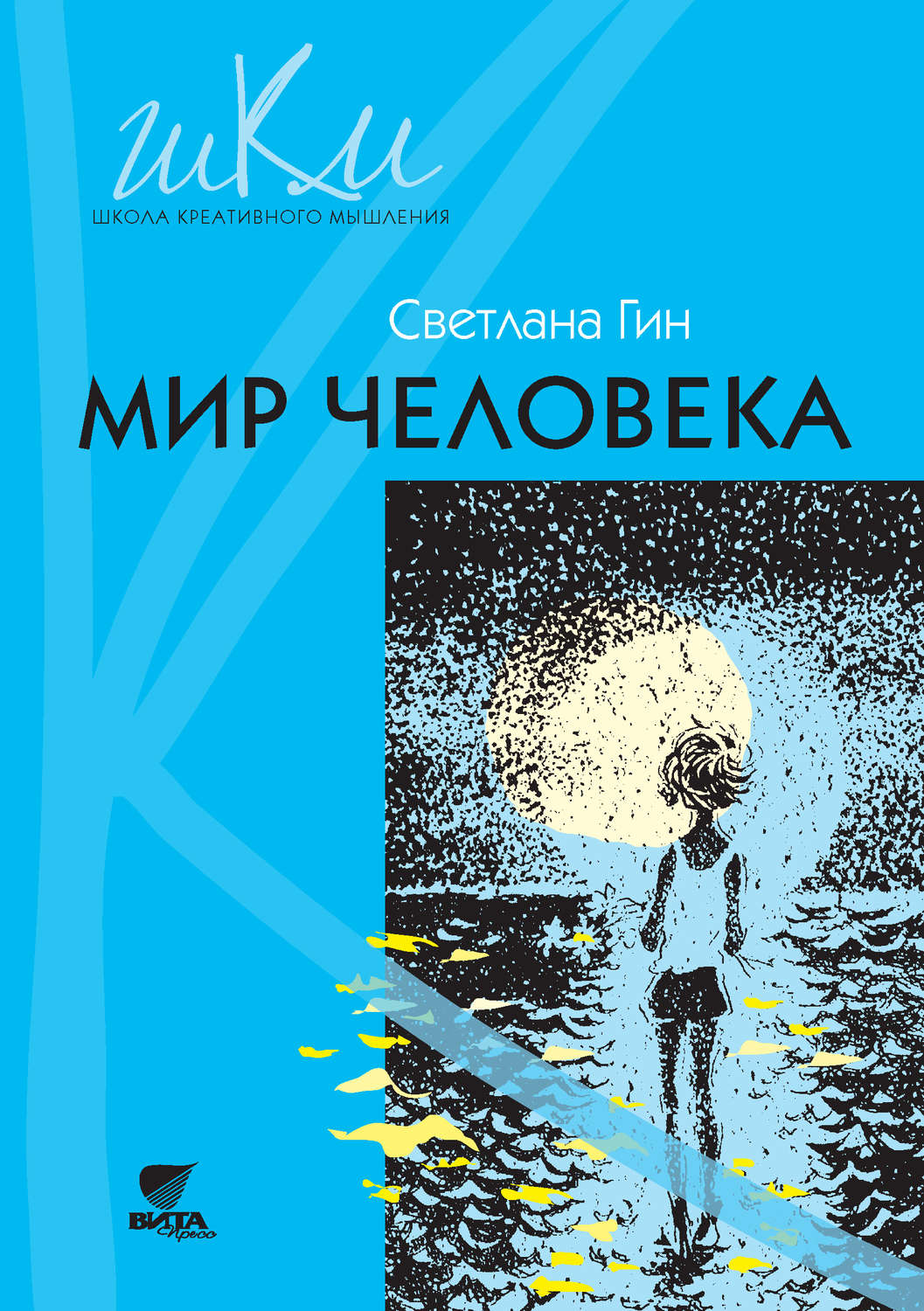 шКм
ШКОЛА КРЕАТИВНОГО МЫШЛЕНИЯ

Светлана Гин

МИР ЧЕЛОВЕКА

ВИТА
Пресс